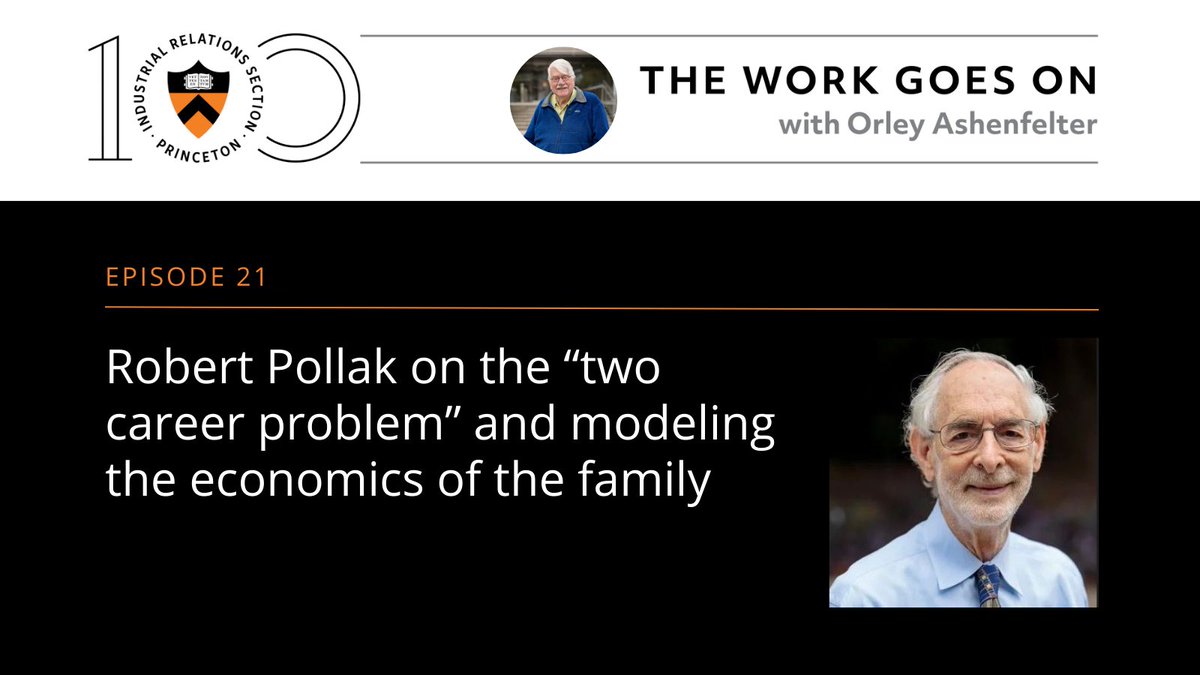 100
INDUSTRIAL RELATIONS SECTION · PRINCETON ·

THE WORK GOES ON
with Orley Ashenfelter

EPISODE 21

Robert Pollak on the “two career problem” and modeling the economics of the family